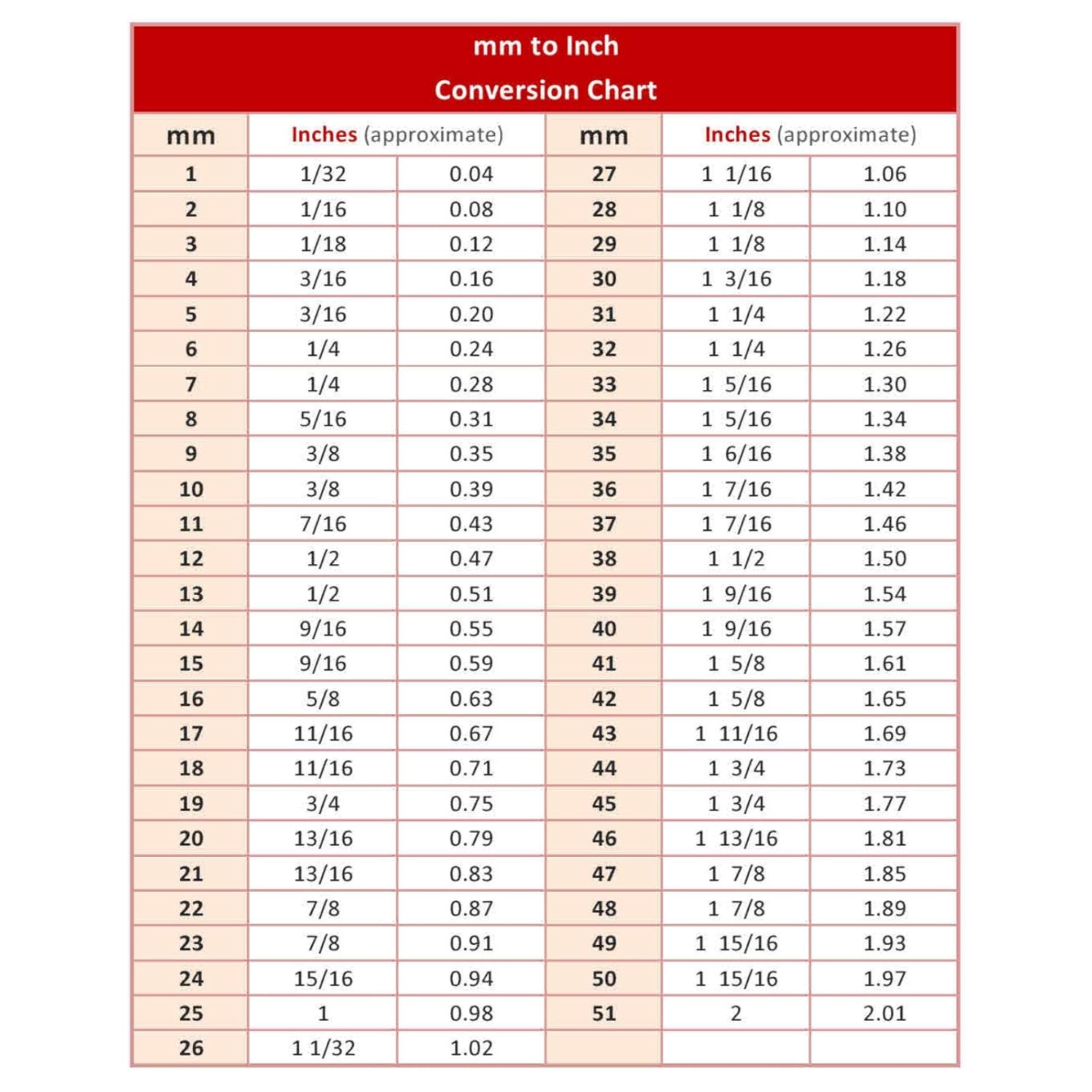 mm to Inch
Conversion Chart

| mm | Inches (approximate) | | mm | Inches (approximate) | |
|---|---|---|---|---|---|
| 1 | 1/32 | 0.04 | 27 | 1 1/16 | 1.06 |
| 2 | 1/16 | 0.08 | 28 | 1 1/8 | 1.10 |
| 3 | 1/18 | 0.12 | 29 | 1 1/8 | 1.14 |
| 4 | 3/16 | 0.16 | 30 | 1 3/16 | 1.18 |
| 5 | 3/16 | 0.20 | 31 | 1 1/4 | 1.22 |
| 6 | 1/4 | 0.24 | 32 | 1 1/4 | 1.26 |
| 7 | 1/4 | 0.28 | 33 | 1 5/16 | 1.30 |
| 8 | 5/16 | 0.31 | 34 | 1 5/16 | 1.34 |
| 9 | 3/8 | 0.35 | 35 | 1 6/16 | 1.38 |
| 10 | 3/8 | 0.39 | 36 | 1 7/16 | 1.42 |
| 11 | 7/16 | 0.43 | 37 | 1 7/16 | 1.46 |
| 12 | 1/2 | 0.47 | 38 | 1 1/2 | 1.50 |
| 13 | 1/2 | 0.51 | 39 | 1 9/16 | 1.54 |
| 14 | 9/16 | 0.55 | 40 | 1 9/16 | 1.57 |
| 15 | 9/16 | 0.59 | 41 | 1 5/8 | 1.61 |
| 16 | 5/8 | 0.63 | 42 | 1 5/8 | 1.65 |
| 17 | 11/16 | 0.67 | 43 | 1 11/16 | 1.69 |
| 18 | 11/16 | 0.71 | 44 | 1 3/4 | 1.73 |
| 19 | 3/4 | 0.75 | 45 | 1 3/4 | 1.77 |
| 20 | 13/16 | 0.79 | 46 | 1 13/16 | 1.81 |
| 21 | 13/16 | 0.83 | 47 | 1 7/8 | 1.85 |
| 22 | 7/8 | 0.87 | 48 | 1 7/8 | 1.89 |
| 23 | 7/8 | 0.91 | 49 | 1 15/16 | 1.93 |
| 24 | 15/16 | 0.94 | 50 | 1 15/16 | 1.97 |
| 25 | 1 | 0.98 | 51 | 2 | 2.01 |
| 26 | 1 1/32 | 1.02 | | | |